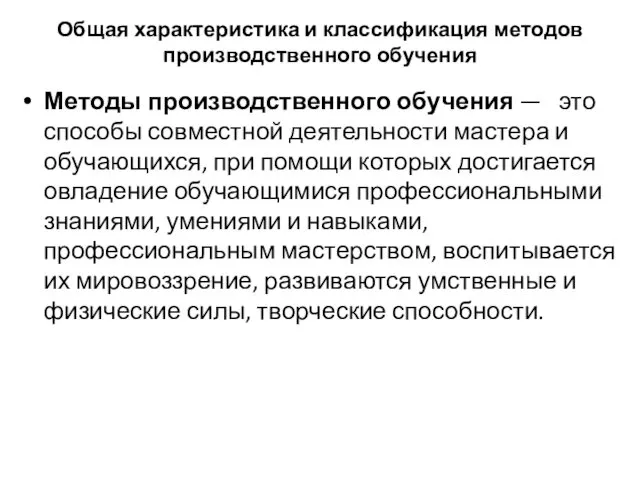 Общая характеристика и классификация методов производственного обучения

• Методы производственного обучения — это способы совместной деятельности мастера и обучающихся, при помощи которых достигается овладение обучающимися профессиональными знаниями, умениями и навыками, профессиональным мастерством, воспитывается их мировоззрение, развиваются умственные и физические силы, творческие способности.